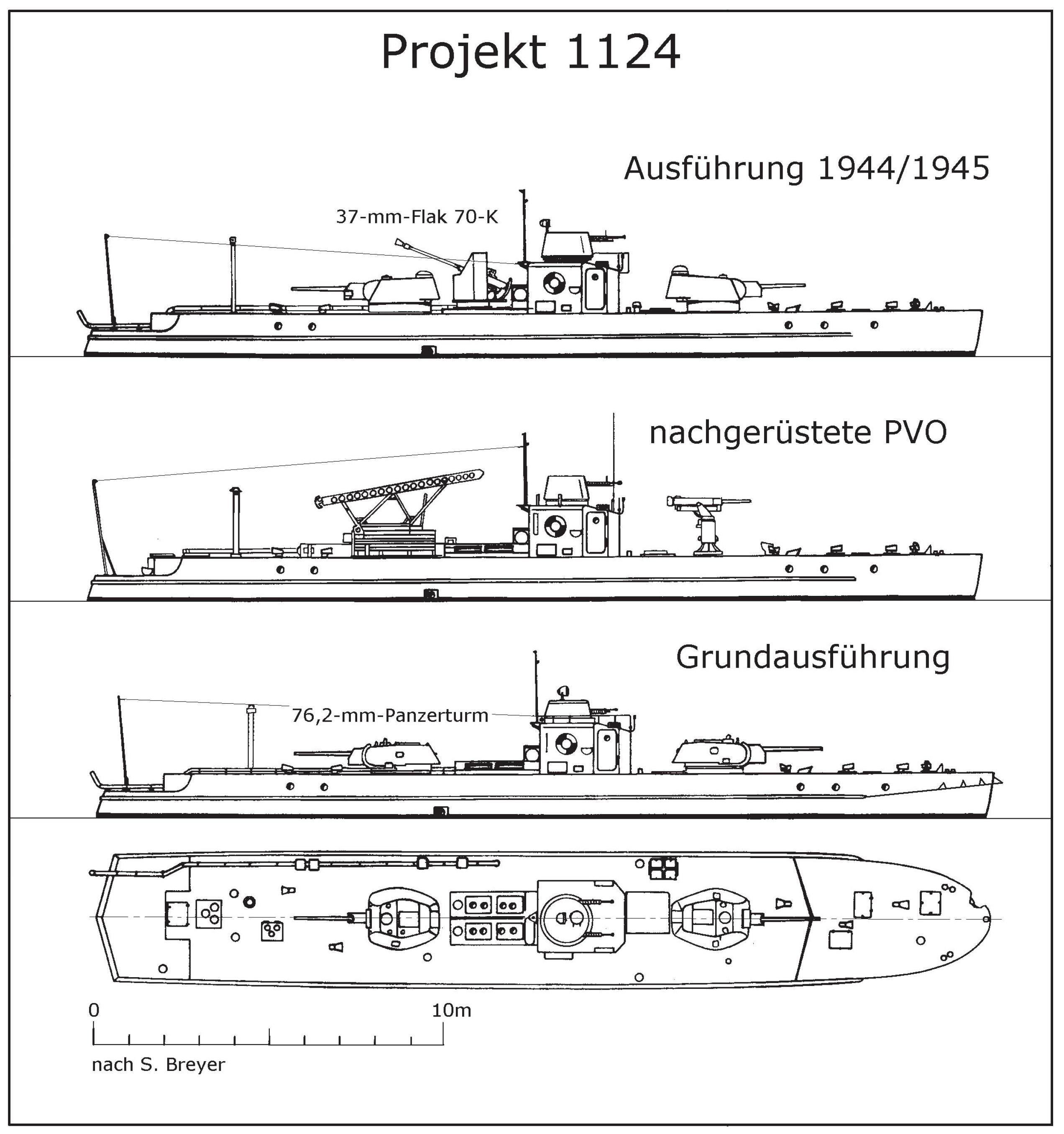 Projekt 1124

Ausführung 1944/1945

37-mm-Flak 70-K

nachgerüstete PVO

Grundausführung

76,2-mm-Panzerturm

0

10m

nach S. Breyer